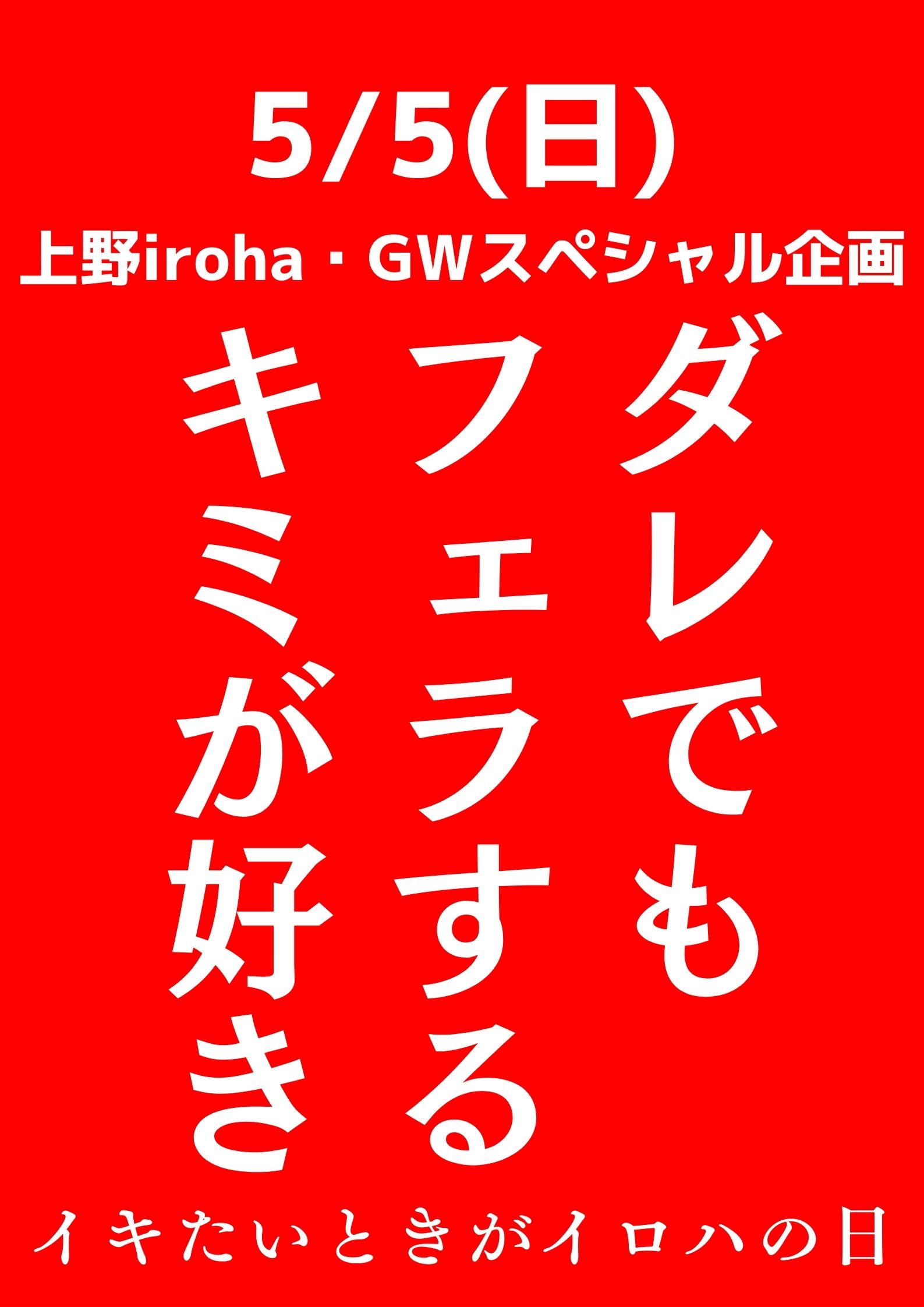 5/5(日)
上野iroha・GWスペシャル企画

ダレでも
フェラする
キミが好き

イキたいときがイロハの日